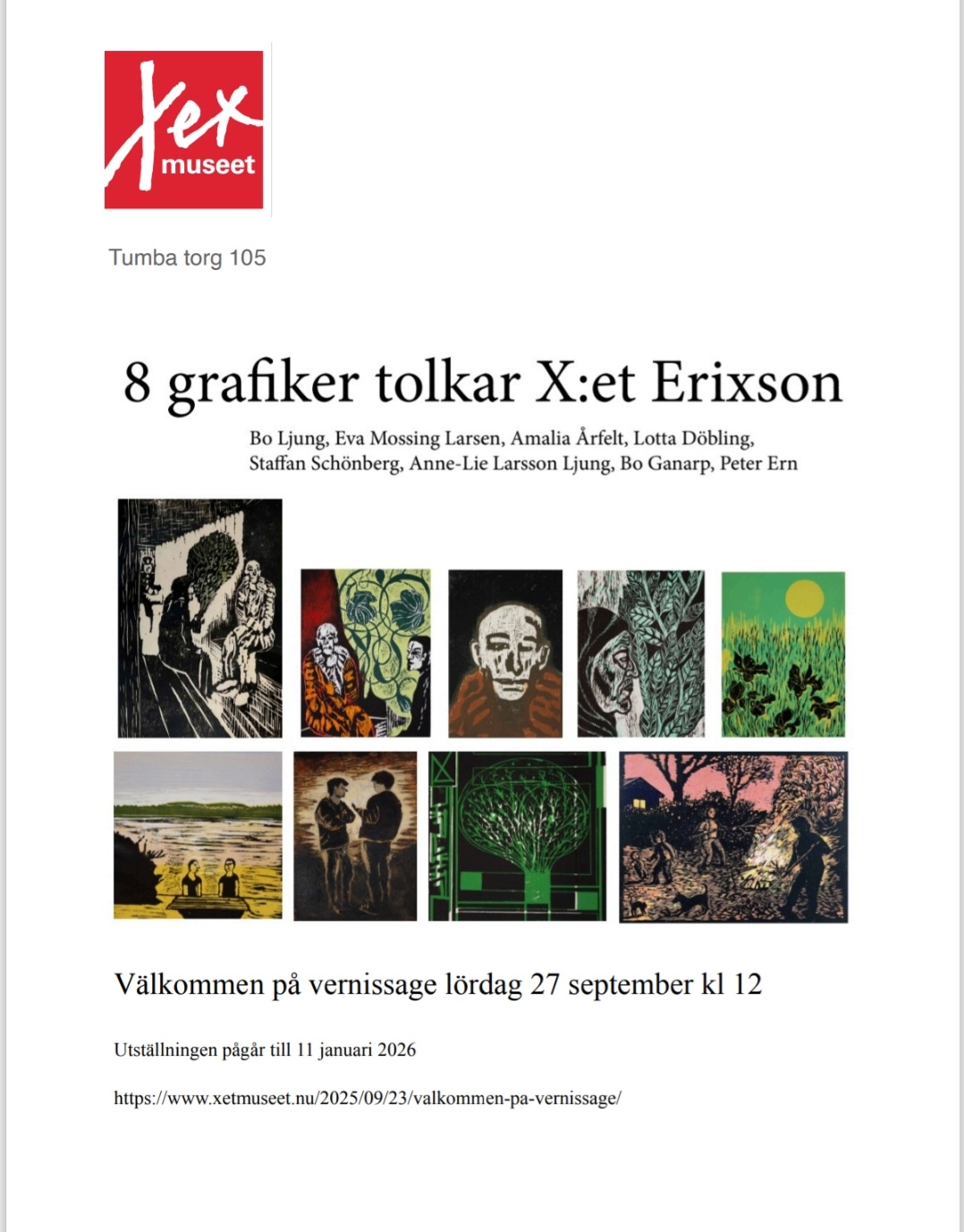 Xet
museet

Tumba torg 105

8 grafiker tolkar X:et Erixson

Bo Ljung, Eva Mossing Larsen, Amalia Årfelt, Lotta Döbling, Staffan Schönberg, Anne-Lie Larsson Ljung, Bo Ganarp, Peter Ern

Välkommen på vernissage lördag 27 september kl 12

Utställningen pågår till 11 januari 2026

https://www.xetmuseet.nu/2025/09/23/valkommen-pa-vernissage/